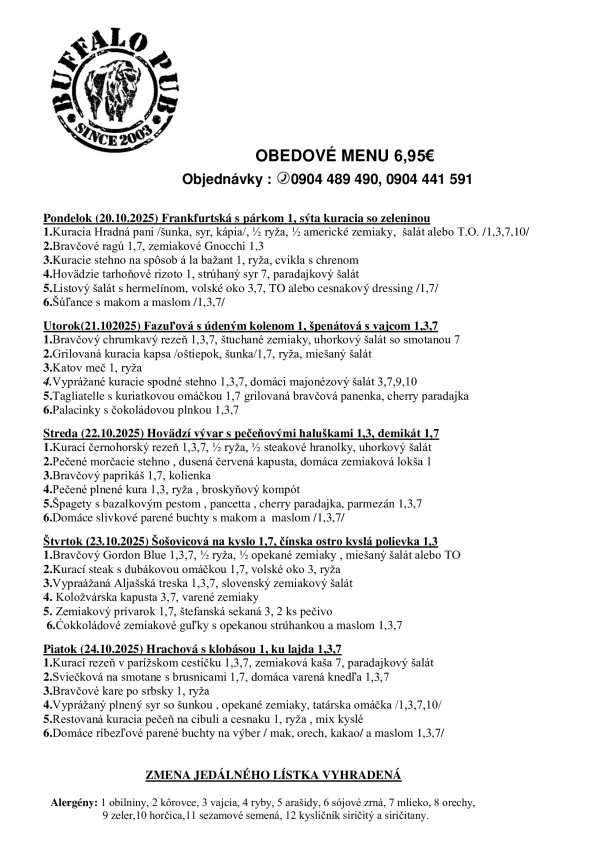 BUFFALO PUB
SINCE 2003

OBEDOVÉ MENU 6,95€
Objednávky : ✆0904 489 490, 0904 441 591

Pondelok (20.10.2025) Frankfurtská s párkom 1, sýta kuracia so zeleninou
1.Kuracia Hradná pani /šunka, syr, kápia/, ½ ryža, ½ americké zemiaky, šalát alebo T.O. /1,3,7,10/
2.Bravčové ragú 1,7, zemiakové Gnocchi 1,3
3.Kuracie stehno na spôsob á la bažant 1, ryža, cvikla s chrenom
4.Hovädzie tarhoňové rizoto 1, strúhaný syr 7, paradajkový šalát
5.Listový šalát s hermelínom, volské oko 3,7, TO alebo cesnakový dressing /1,7/
6.Šúľance s makom a maslom /1,3,7/

Utorok(21.102025) Fazuľová s údeným kolenom 1, špenátová s vajcom 1,3,7
1.Bravčový chrumkavý rezeň 1,3,7, štuchané zemiaky, uhorkový šalát so smotanou 7
2.Grilovaná kuracia kapsa /oštiepok, šunka/1,7, ryža, miešaný šalát
3.Katov meč 1, ryža
4.Vyprážané kuracie spodné stehno 1,3,7, domáci majonézový šalát 3,7,9,10
5.Tagliatelle s kuriatkovou omáčkou 1,7 grilovaná bravčová panenka, cherry paradajka
6.Palacinky s čokoládovou plnkou 1,3,7

Streda (22.10.2025) Hovädzí vývar s pečeňovými haluškami 1,3, demikát 1,7
1.Kurací černohorský rezeň 1,3,7, ½ ryža, ½ steakové hranolky, uhorkový šalát
2.Pečené morčacie stehno , dusená červená kapusta, domáca zemiaková lokša 1
3.Bravčový paprikáš 1,7, kolienka
4.Pečené plnené kura 1,3, ryža , broskyňový kompót
5.Špagety s bazalkovým pestom , pancetta , cherry paradajka, parmezán 1,3,7
6.Domáce slivkové parené buchty s makom a maslom /1,3,7/

Štvrtok (23.10.2025) Šošovicová na kyslo 1,7, čínska ostro kyslá polievka 1,3
1.Bravčový Gordon Blue 1,3,7, ½ ryža, ½ opekané zemiaky , miešaný šalát alebo TO
2.Kurací steak s dubákovou omáčkou 1,7, volské oko 3, ryža
3.Vypraážaná Aljašská treska 1,3,7, slovenský zemiakový šalát
4. Koložvárska kapusta 3,7, varené zemiaky
5. Zemiakový prívarok 1,7, štefanská sekaná 3, 2 ks pečivo
6.Čokkoládové zemiakové guľky s opekanou strúhankou a maslom 1,3,7

Piatok (24.10.2025) Hrachová s klobásou 1, ku lajda 1,3,7
1.Kurací rezeň v parížskom cestíčku 1,3,7, zemiaková kaša 7, paradajkový šalát
2.Sviečková na smotane s brusnicami 1,7, domáca varená knedľa 1,3,7
3.Bravčové kare po srbsky 1, ryža
4.Vyprážaný plnený syr so šunkou , opekané zemiaky, tatárska omáčka /1,3,7,10/
5.Restovaná kuracia pečeň na cibuli a cesnaku 1, ryža , mix kyslé
6.Domáce ríbezľové parené buchty na výber / mak, orech, kakao/ a maslom 1,3,7/

ZMENA JEDÁLNEHO LÍSTKA VYHRADENÁ

Alergény: 1 obilniny, 2 kôrovce, 3 vajcia, 4 ryby, 5 arašidy, 6 sójové zrná, 7 mlieko, 8 orechy, 9 zeler,10 horčica,11 sezamové semená, 12 kysličník siričitý a siričitany.